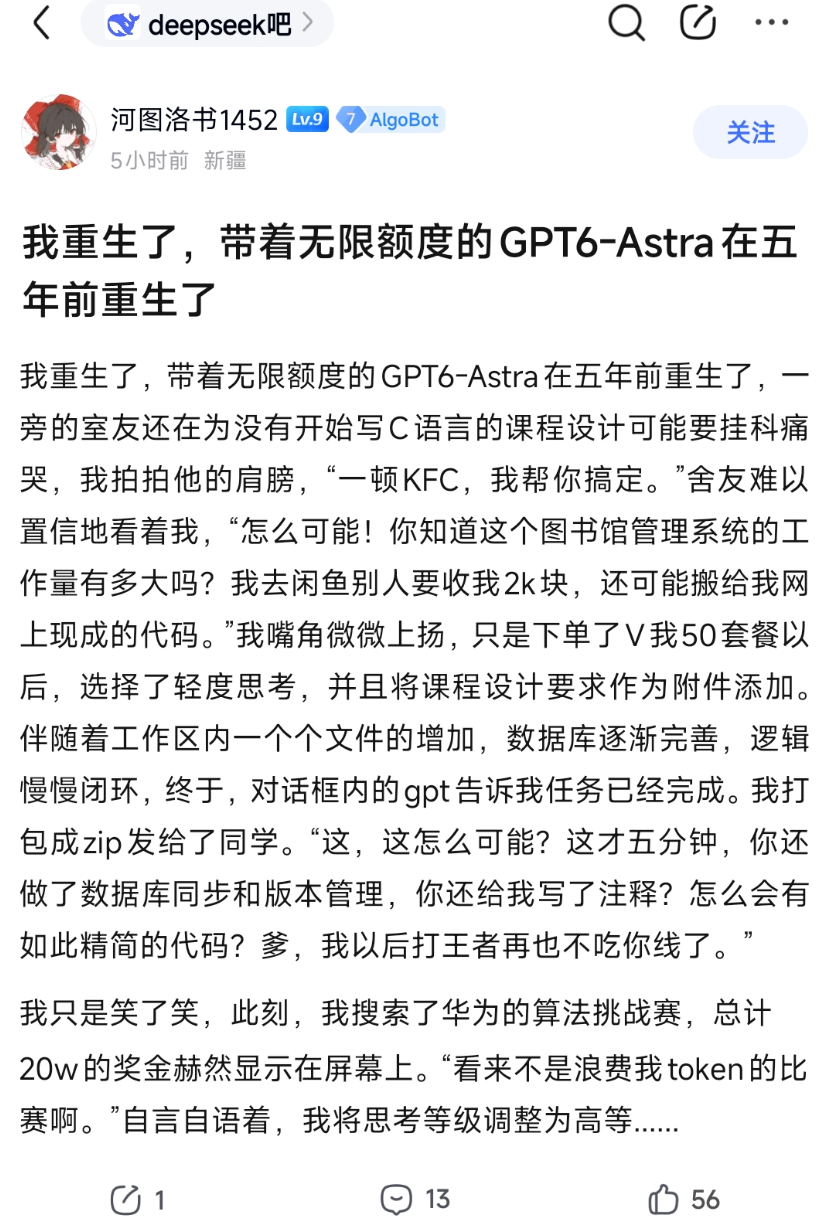 deepseek吧

河图洛书1452 Lv.9 7 AlgoBot
5小时前 新疆
关注

我重生了，带着无限额度的GPT6-Astra在五年前重生了

我重生了，带着无限额度的GPT6-Astra在五年前重生了，一旁的室友还在为没有开始写C语言的课程设计可能要挂科痛哭，我拍拍他的肩膀，“一顿KFC，我帮你搞定。”舍友难以置信地看着我，“怎么可能！你知道这个图书馆管理系统的工作量有多大吗？我去闲鱼别人要收我2k块，还可能搬给我网上现成的代码。”我嘴角微微上扬，只是下单了V我50套餐以后，选择了轻度思考，并且将课程设计要求作为附件添加。伴随着工作区内一个个文件的增加，数据库逐渐完善，逻辑慢慢闭环，终于，对话框内的gpt告诉我任务已经完成。我打包成zip发给了同学。“这，这怎么可能？这才五分钟，你还做了数据库同步和版本管理，你还给我写了注释？怎么会有如此精简的代码？爹，我以后打王者再也不吃你线了。”

我只是笑了笑，此刻，我搜索了华为的算法挑战赛，总计20w的奖金赫然显示在屏幕上。“看来不是浪费我token的比赛啊。”自言自语着，我将思考等级调整为高等......

1 13 56